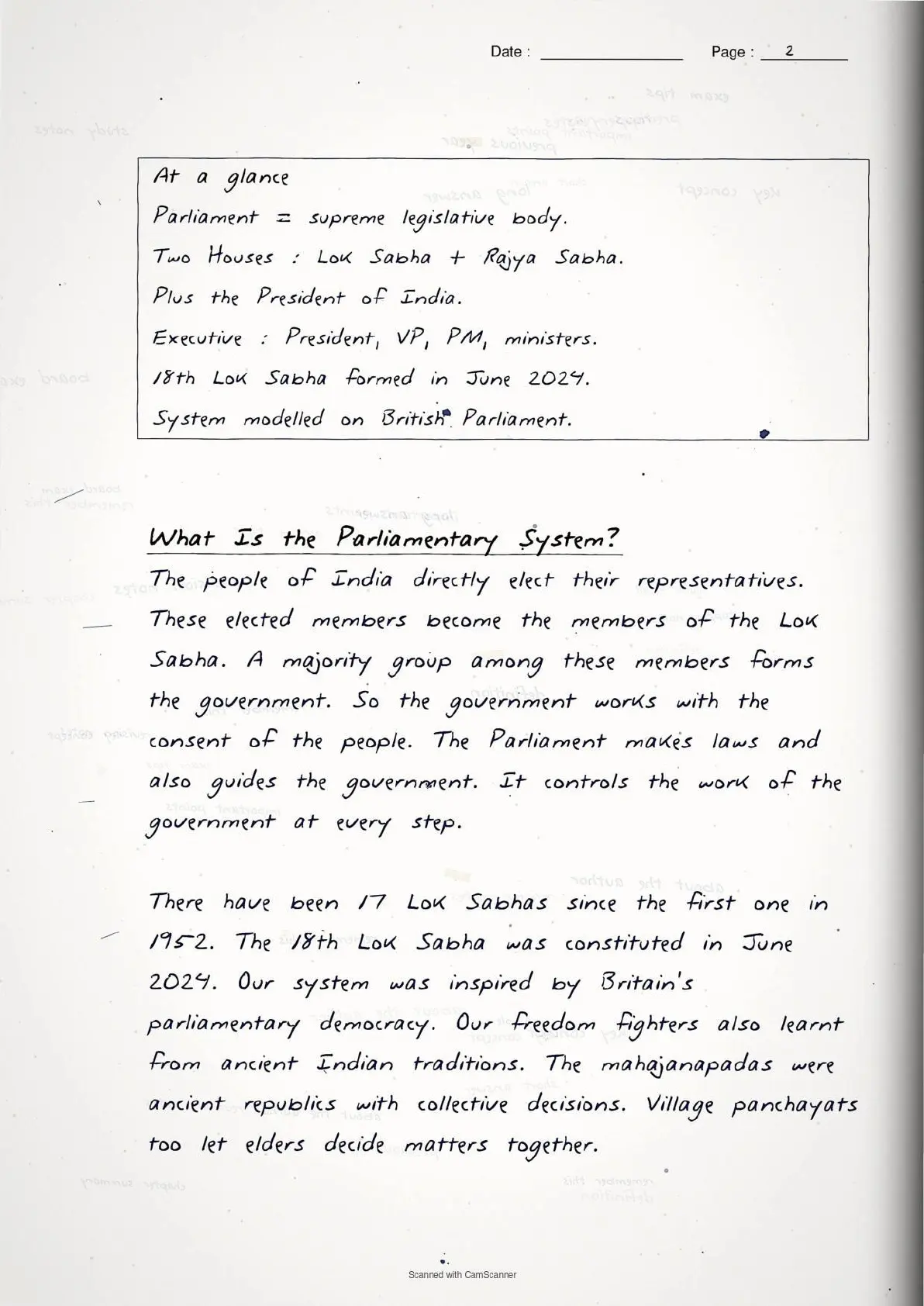 Date : Page : 2

At a glance
Parliament = supreme legislative body.
Two Houses : Lok Sabha + Rajya Sabha.
Plus the President of India.
Executive : President, VP, PM, ministers.
18th Lok Sabha formed in June 2024.
System modelled on British Parliament.

What Is the Parliamentary System?

The people of India directly elect their representatives. These elected members become the members of the Lok Sabha. A majority group among these members forms the government. So the government works with the consent of the people. The Parliament makes laws and also guides the government. It controls the work of the government at every step.

There have been 17 Lok Sabhas since the first one in 1952. The 18th Lok Sabha was constituted in June 2024. Our system was inspired by Britain's parliamentary democracy. Our freedom fighters also learnt from ancient Indian traditions. The mahajanapadas were ancient republics with collective decisions. Village panchayats too let elders decide matters together.

Scanned with CamScanner